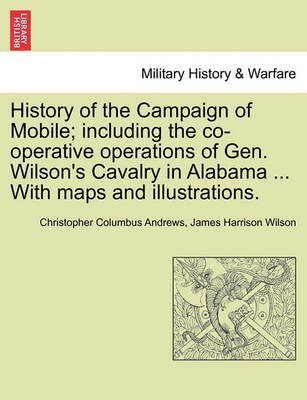 BRITISH LIBRARY

Military History & Warfare

History of the Campaign of Mobile; including the co-operative operations of Gen. Wilson's Cavalry in Alabama ... With maps and illustrations.

Christopher Columbus Andrews, James Harrison Wilson